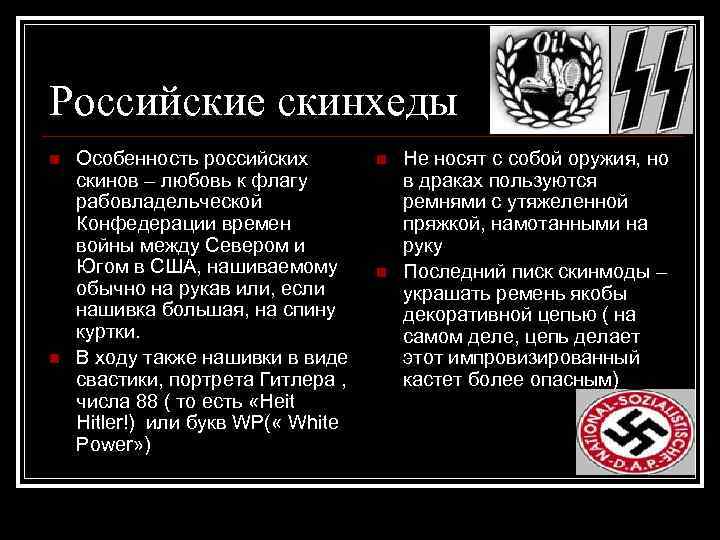 Oi!

Российские скинхеды

Особенность российских скинов – любовь к флагу рабовладельческой Конфедерации времен войны между Севером и Югом в США, нашиваемому обычно на рукав или, если нашивка большая, на спину куртки.

В ходу также нашивки в виде свастики, портрета Гитлера , числа 88 ( то есть «Heit Hitler!) или букв WP(« White Power»)

Не носят с собой оружия, но в драках пользуются ремнями с утяжеленной пряжкой, намотанными на руку

Последний писк скинмоды – украшать ремень якобы декоративной цепью ( на самом деле, цепь делает этот импровизированный кастет более опасным)

NATIONAL-SOZIALISTISCHE D.A.P.